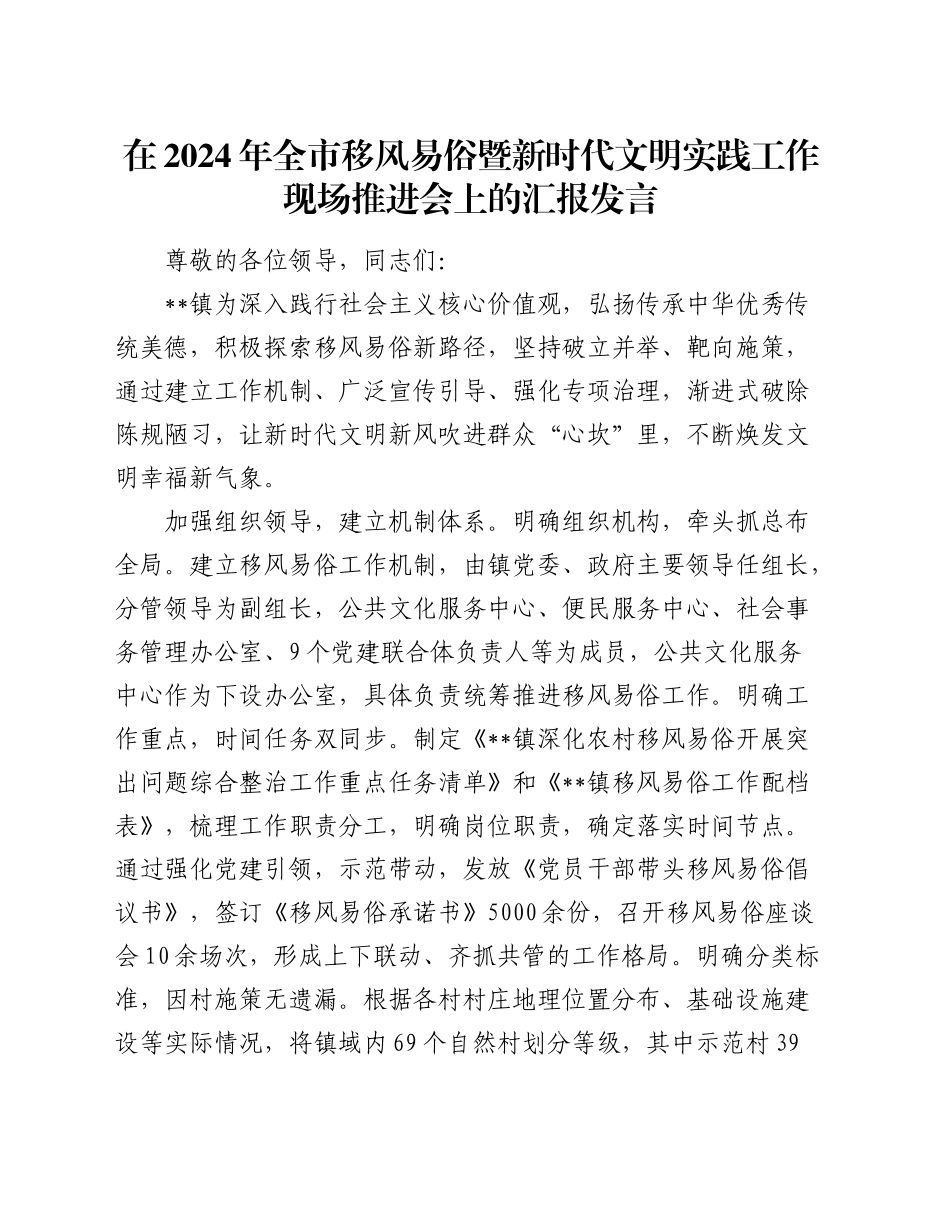 在2024年全市移风易俗暨新时代文明实践工作现场推进会上的汇报发言

尊敬的各位领导，同志们：

**镇为深入践行社会主义核心价值观，弘扬传承中华优秀传统美德，积极探索移风易俗新路径，坚持破立并举、靶向施策，通过建立工作机制、广泛宣传引导、强化专项治理，渐进式破除陈规陋习，让新时代文明新风吹进群众“心坎”里，不断焕发文明幸福新气象。

加强组织领导，建立机制体系。明确组织机构，牵头抓总布全局。建立移风易俗工作机制，由镇党委、政府主要领导任组长，分管领导为副组长，公共文化服务中心、便民服务中心、社会事务管理办公室、9个党建联合体负责人等为成员，公共文化服务中心作为下设办公室，具体负责统筹推进移风易俗工作。明确工作重点，时间任务双同步。制定《**镇深化农村移风易俗开展突出问题综合整治工作重点任务清单》和《**镇移风易俗工作配档表》，梳理工作职责分工，明确岗位职责，确定落实时间节点。通过强化党建引领，示范带动，发放《党员干部带头移风易俗倡议书》，签订《移风易俗承诺书》5000余份，召开移风易俗座谈会10余场次，形成上下联动、齐抓共管的工作格局。明确分类标准，因村施策无遗漏。根据各村村庄地理位置分布、基础设施建设等实际情况，将镇域内69个自然村划分等级，其中示范村39